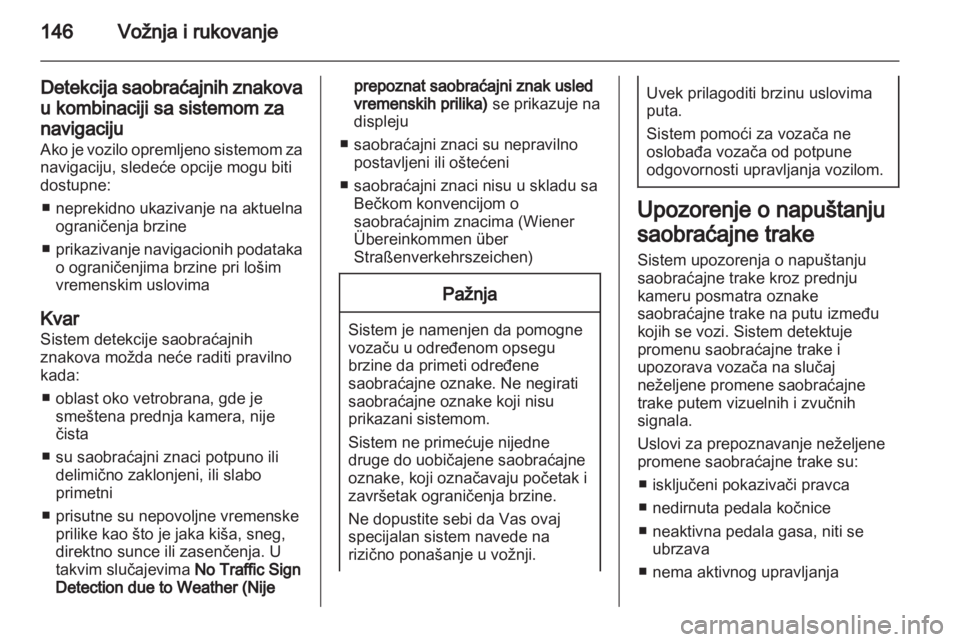 146 Vožnja i rukovanje

Detekcija saobraćajnih znakova u kombinaciji sa sistemom za navigaciju
Ako je vozilo opremljeno sistemom za navigaciju, sledeće opcije mogu biti dostupne:
■ neprekidno ukazivanje na aktuelna ograničenja brzine
■ prikazivanje navigacionih podataka o ograničenjima brzine pri lošim vremenskim uslovima

Kvar
Sistem detekcije saobraćajnih znakova možda neće raditi pravilno kada:
■ oblast oko vetrobrana, gde je smeštena prednja kamera, nije čista
■ su saobraćajni znaci potpuno ili delimično zaklonjeni, ili slabo primetni
■ prisutne su nepovoljne vremenske prilike kao što je jaka kiša, sneg, direktno sunce ili zasenčenja. U takvim slučajevima No Traffic Sign Detection due to Weather (Nije prepoznat saobraćajni znak usled vremenskih prilika) se prikazuje na displeju
■ saobraćajni znaci su nepravilno postavljeni ili oštećeni
■ saobraćajni znaci nisu u skladu sa Bečkom konvencijom o saobraćajnim znacima (Wiener Übereinkommen über Straßenverkehrszeichen)

Pažnja

Sistem je namenjen da pomogne vozaču u određenom opsegu brzine da primeti određene saobraćajne oznake. Ne negirati saobraćajne oznake koji nisu prikazani sistemom.
Sistem ne primećuje nijedne druge do uobičajene saobraćajne oznake, koji označavaju početak i završetak ograničenja brzine.
Ne dopustite sebi da Vas ovaj specijalan sistem navede na rizično ponašanje u vožnji.
Uvek prilagoditi brzinu uslovima puta.
Sistem pomoći za vozača ne oslobađa vozača od potpune odgovornosti upravljanja vozilom.

Upozorenje o napuštanju saobraćajne trake
Sistem upozorenja o napuštanju saobraćajne trake kroz prednju kameru posmatra oznake saobraćajne trake na putu između kojih se vozi. Sistem detektuje promenu saobraćajne trake i upozorava vozača na slučaj neželjene promene saobraćajne trake putem vizuelnih i zvučnih signala.
Uslovi za prepoznavanje neželjene promene saobraćajne trake su:
■ isključeni pokazivači pravca
■ nedirnuta pedala kočnice
■ neaktivna pedala gasa, niti se ubrzava
■ nema aktivnog upravljanja

carmanualsonline.info